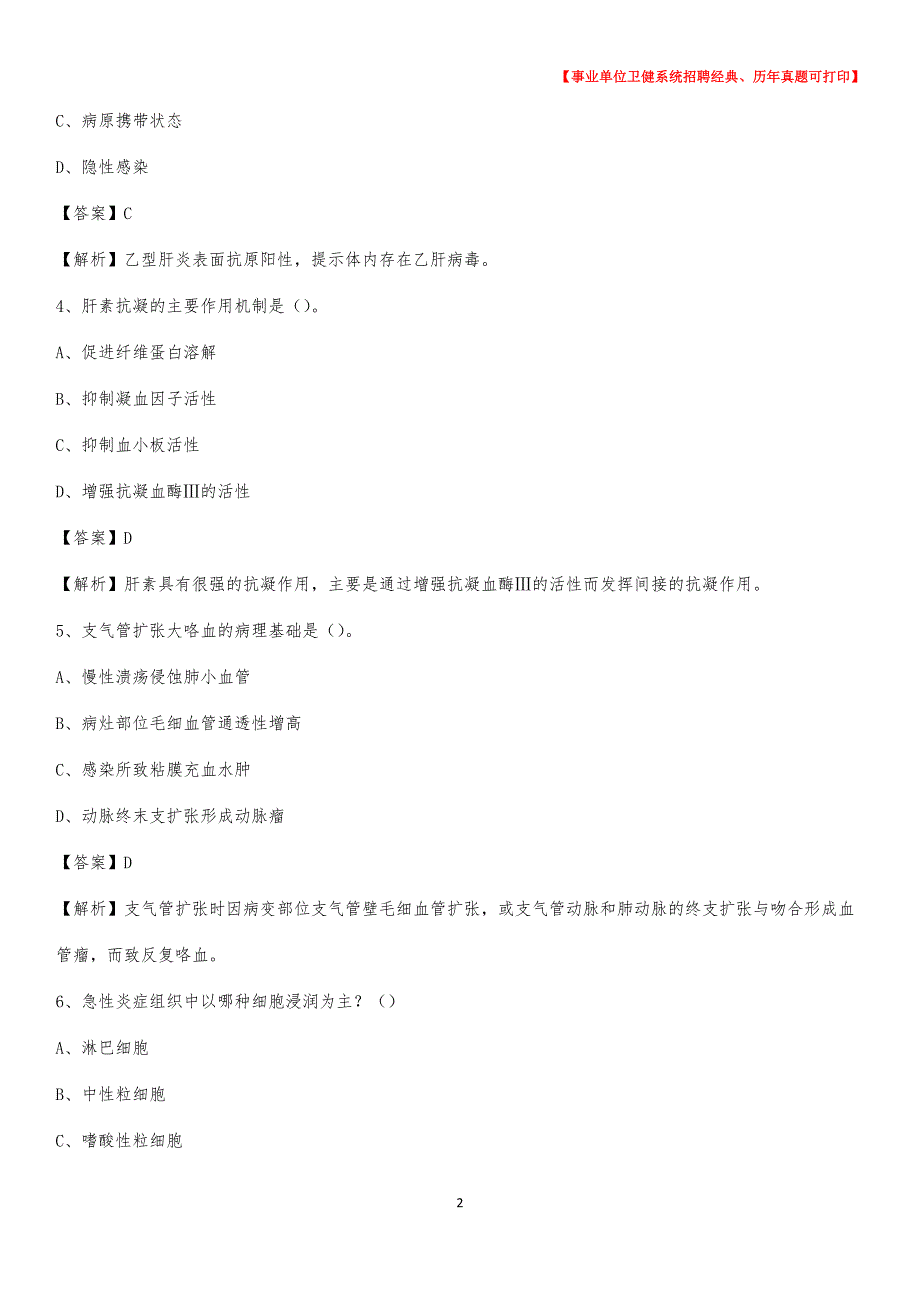 【事业单位卫健系统招聘经典、历年真题可打印】

C、病原携带状态

D、隐性感染

【答案】C

【解析】乙型肝炎表面抗原阳性，提示体内存在乙肝病毒。

4、肝素抗凝的主要作用机制是（）。

A、促进纤维蛋白溶解

B、抑制凝血因子活性

C、抑制血小板活性

D、增强抗凝血酶Ⅲ的活性

【答案】D

【解析】肝素具有很强的抗凝作用，主要是通过增强抗凝血酶Ⅲ的活性而发挥间接的抗凝作用。

5、支气管扩张大咯血的病理基础是（）。

A、慢性溃疡侵蚀肺小血管

B、病灶部位毛细血管通透性增高

C、感染所致粘膜充血水肿

D、动脉终末支扩张形成动脉瘤

【答案】D

【解析】支气管扩张时因病变部位支气管壁毛细血管扩张，或支气管动脉和肺动脉的终支扩张与吻合形成血管瘤，而致反复咯血。

6、急性炎症组织中以哪种细胞浸润为主？（）

A、淋巴细胞

B、中性粒细胞

C、嗜酸性粒细胞

2